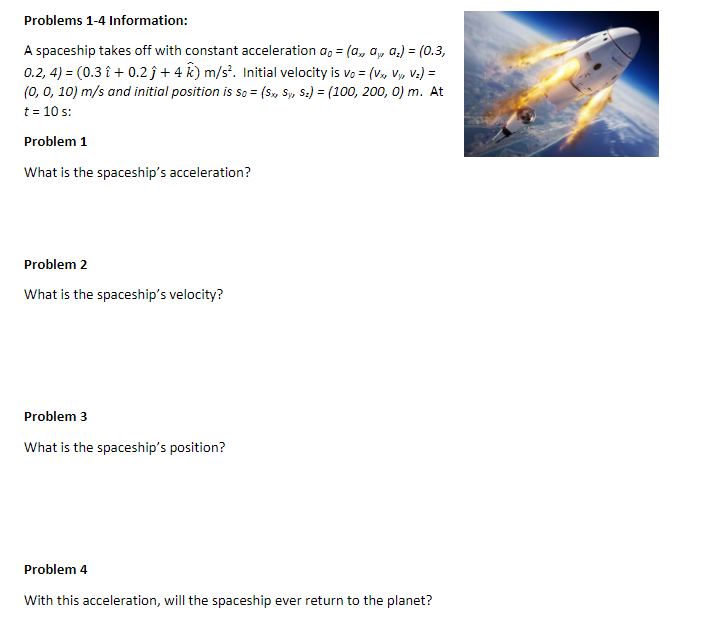 **Problems 1-4 Information:**

A spaceship takes off with constant acceleration $a_0 = (a_x, a_y, a_z) = (0.3, 0.2, 4) = (0.3\,\hat{\imath} + 0.2\,\hat{\jmath} + 4\,\hat{k})$ m/s$^2$. Initial velocity is $v_0 = (v_x, v_y, v_z) = (0, 0, 10)$ m/s and initial position is $s_0 = (s_x, s_y, s_z) = (100, 200, 0)$ m. At $t = 10$ s:

**Problem 1**

What is the spaceship's acceleration?

**Problem 2**

What is the spaceship's velocity?

**Problem 3**

What is the spaceship's position?

**Problem 4**

With this acceleration, will the spaceship ever return to the planet?